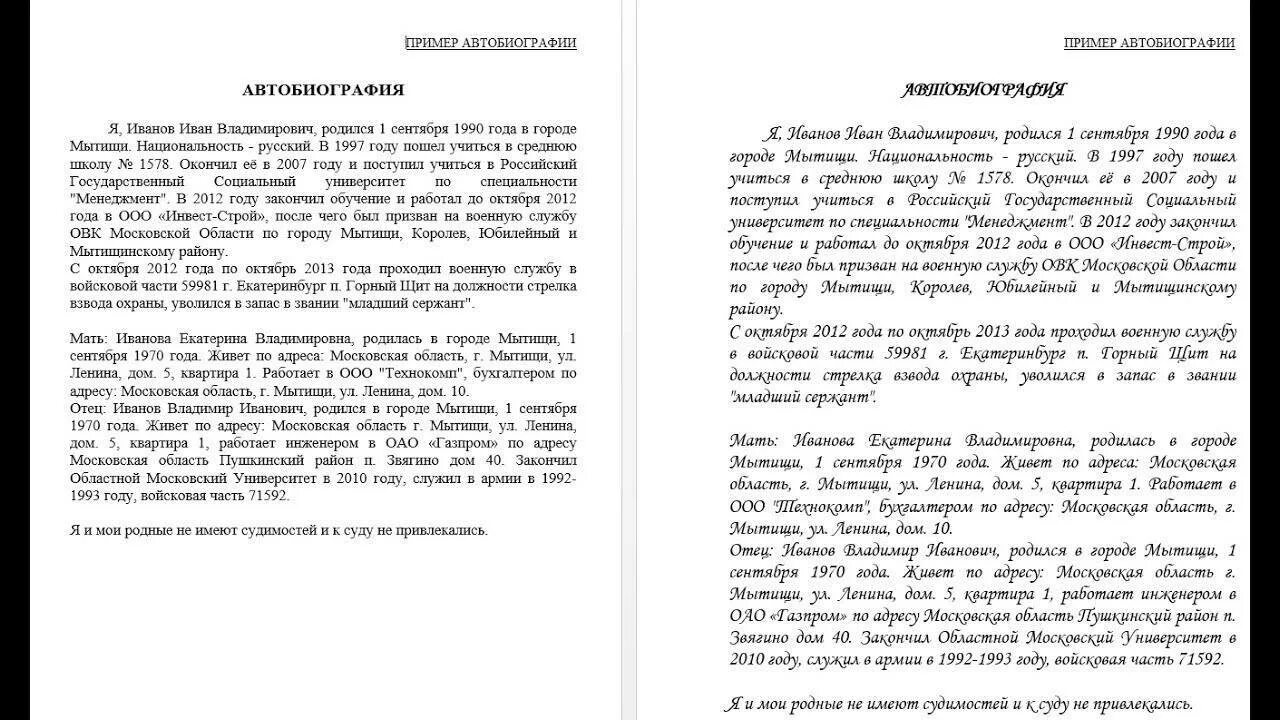 ПРИМЕР АВТОБИОГРАФИИ

АВТОБИОГРАФИЯ

Я, Иванов Иван Владимирович, родился 1 сентября 1990 года в городе Мытищи. Национальность - русский. В 1997 году пошел учиться в среднюю школу № 1578. Окончил её в 2007 году и поступил учиться в Российский Государственный Социальный университет по специальности "Менеджмент". В 2012 году закончил обучение и работал до октября 2012 года в ООО «Инвест-Строй», после чего был призван на военную службу ОВК Московской Области по городу Мытищи, Королев, Юбилейный и Мытищинскому району.
С октября 2012 года по октябрь 2013 года проходил военную службу в войсковой части 59981 г. Екатеринбург п. Горный Щит на должности стрелка взвода охраны, уволился в запас в звании "младший сержант".

Мать: Иванова Екатерина Владимировна, родилась в городе Мытищи, 1 сентября 1970 года. Живет по адреса: Московская область, г. Мытищи, ул. Ленина, дом. 5, квартира 1. Работает в ООО "Технокомп", бухгалтером по адресу: Московская область, г. Мытищи, ул. Ленина, дом. 10.
Отец: Иванов Владимир Иванович, родился в городе Мытищи, 1 сентября 1970 года. Живет по адресу: Московская область г. Мытищи, ул. Ленина, дом. 5, квартира 1, работает инженером в ОАО «Газпром» по адресу Московская область Пушкинский район п. Звягино дом 40. Закончил Областной Московский Университет в 2010 году, служил в армии в 1992-1993 году, войсковая часть 71592.

Я и мои родные не имеют судимостей и к суду не привлекались.

ПРИМЕР АВТОБИОГРАФИИ

АВТОБИОГРАФИЯ

Я, Иванов Иван Владимирович, родился 1 сентября 1990 года в городе Мытищи. Национальность - русский. В 1997 году пошел учиться в среднюю школу № 1578. Окончил её в 2007 году и поступил учиться в Российский Государственный Социальный университет по специальности "Менеджмент". В 2012 году закончил обучение и работал до октября 2012 года в ООО «Инвест-Строй», после чего был призван на военную службу ОВК Московской Области по городу Мытищи, Королев, Юбилейный и Мытищинскому району.
С октября 2012 года по октябрь 2013 года проходил военную службу в войсковой части 59981 г. Екатеринбург п. Горный Щит на должности стрелка взвода охраны, уволился в запас в звании "младший сержант".

Мать: Иванова Екатерина Владимировна, родилась в городе Мытищи, 1 сентября 1970 года. Живет по адреса: Московская область, г. Мытищи, ул. Ленина, дом. 5, квартира 1. Работает в ООО "Технокомп", бухгалтером по адресу: Московская область, г. Мытищи, ул. Ленина, дом. 10.
Отец: Иванов Владимир Иванович, родился в городе Мытищи, 1 сентября 1970 года. Живет по адресу: Московская область г. Мытищи, ул. Ленина, дом. 5, квартира 1, работает инженером в ОАО «Газпром» по адресу Московская область Пушкинский район п. Звягино дом 40. Закончил Областной Московский Университет в 2010 году, служил в армии в 1992-1993 году, войсковая часть 71592.

Я и мои родные не имеют судимостей и к суду не привлекались.